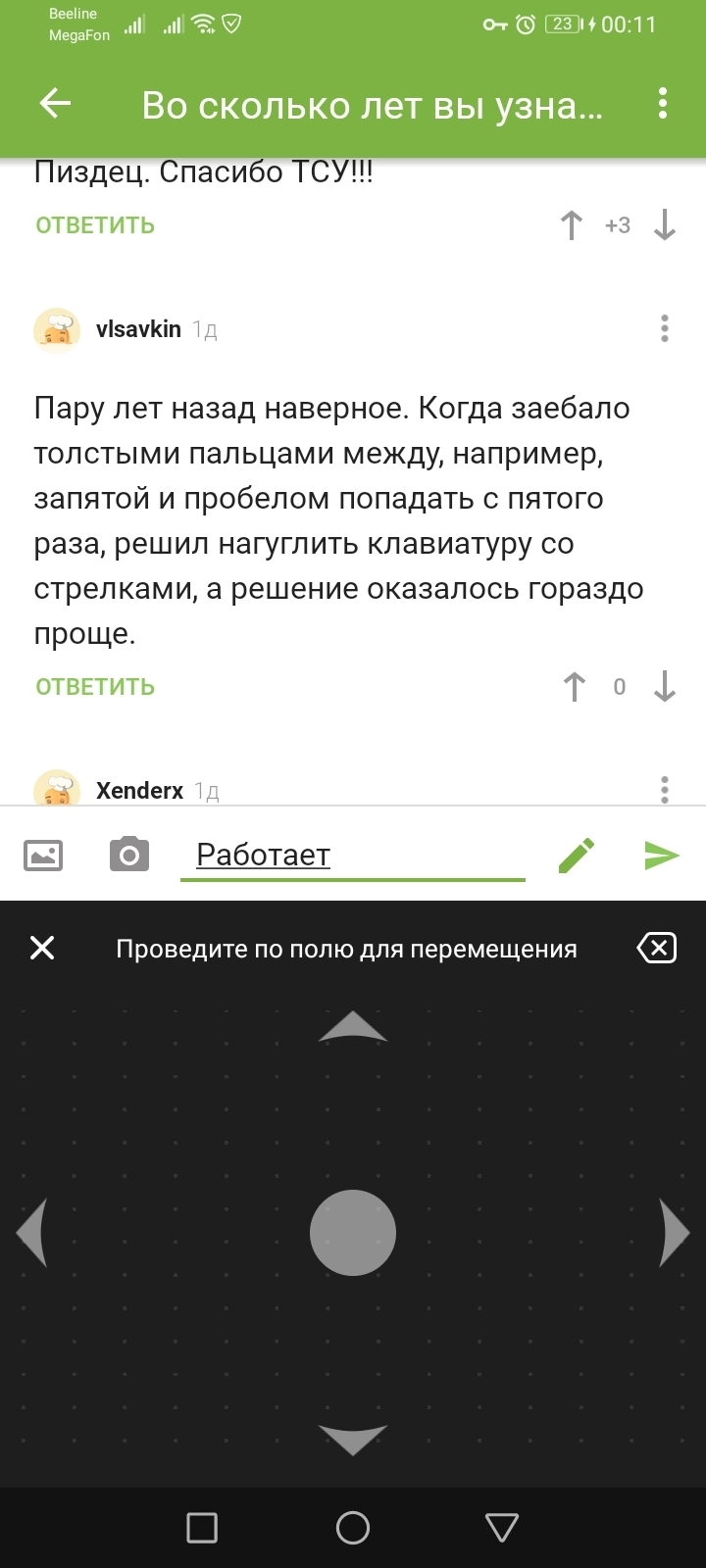 Beeline
MegaFon
23 00:11

Во сколько лет вы узна...

Пиздец. Спасибо ТСУ!!!

ОТВЕТИТЬ +3

vlsavkin 1д

Пару лет назад наверное. Когда заебало толстыми пальцами между, например, запятой и пробелом попадать с пятого раза, решил нагуглить клавиатуру со стрелками, а решение оказалось гораздо проще.

ОТВЕТИТЬ 0

Xenderx 1д

Работает

Проведите по полю для перемещения